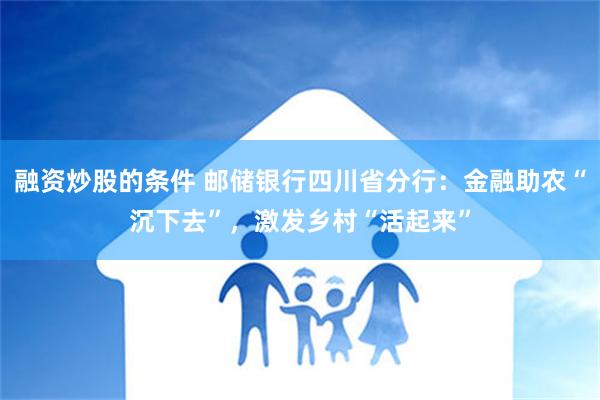 融资炒股的条件 邮储银行四川省分行：金融助农“沉下去”，激发乡村“活起来”